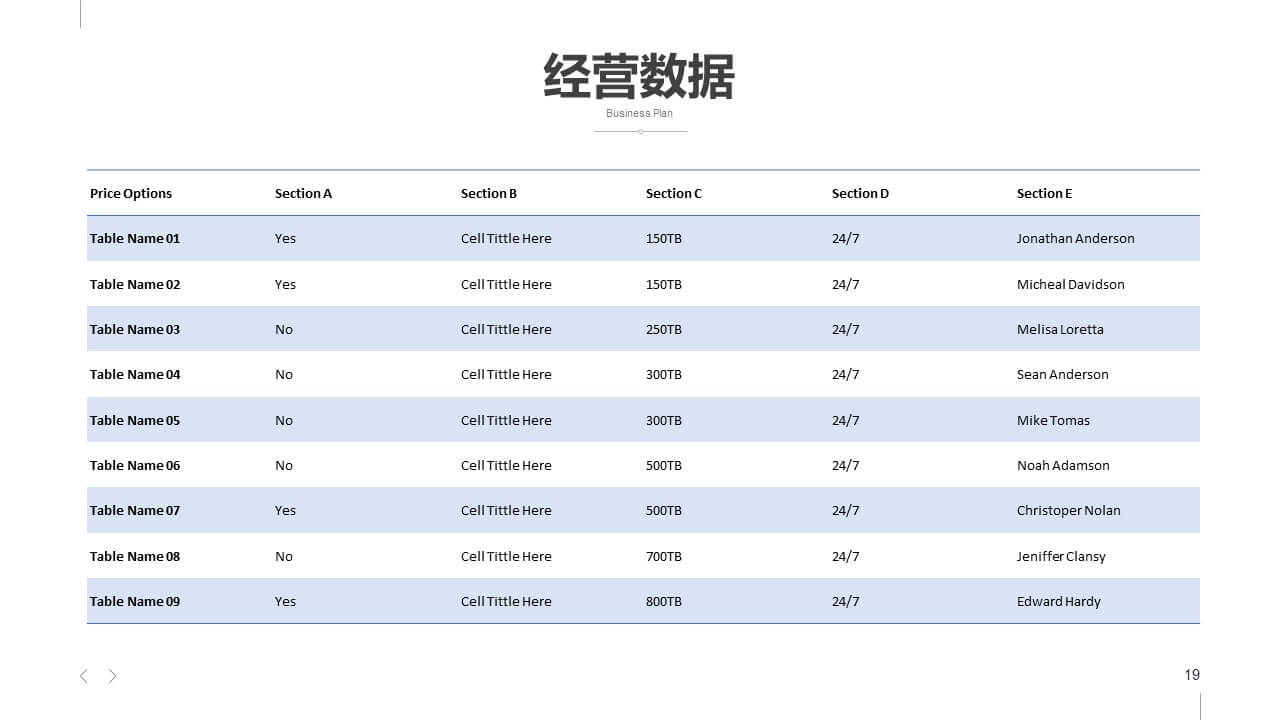 经营数据

Business Plan

| Price Options | Section A | Section B | Section C | Section D | Section E |
|---|---|---|---|---|---|
| Table Name 01 | Yes | Cell Tittle Here | 150TB | 24/7 | Jonathan Anderson |
| Table Name 02 | Yes | Cell Tittle Here | 150TB | 24/7 | Micheal Davidson |
| Table Name 03 | No | Cell Tittle Here | 250TB | 24/7 | Melisa Loretta |
| Table Name 04 | No | Cell Tittle Here | 300TB | 24/7 | Sean Anderson |
| Table Name 05 | No | Cell Tittle Here | 300TB | 24/7 | Mike Tomas |
| Table Name 06 | No | Cell Tittle Here | 500TB | 24/7 | Noah Adamson |
| Table Name 07 | Yes | Cell Tittle Here | 500TB | 24/7 | Christoper Nolan |
| Table Name 08 | No | Cell Tittle Here | 700TB | 24/7 | Jeniffer Clansy |
| Table Name 09 | Yes | Cell Tittle Here | 800TB | 24/7 | Edward Hardy |

19